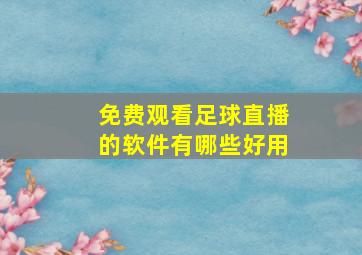 免费观看足球直播的软件有哪些好用